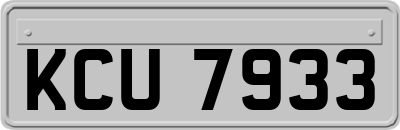 KCU 7933